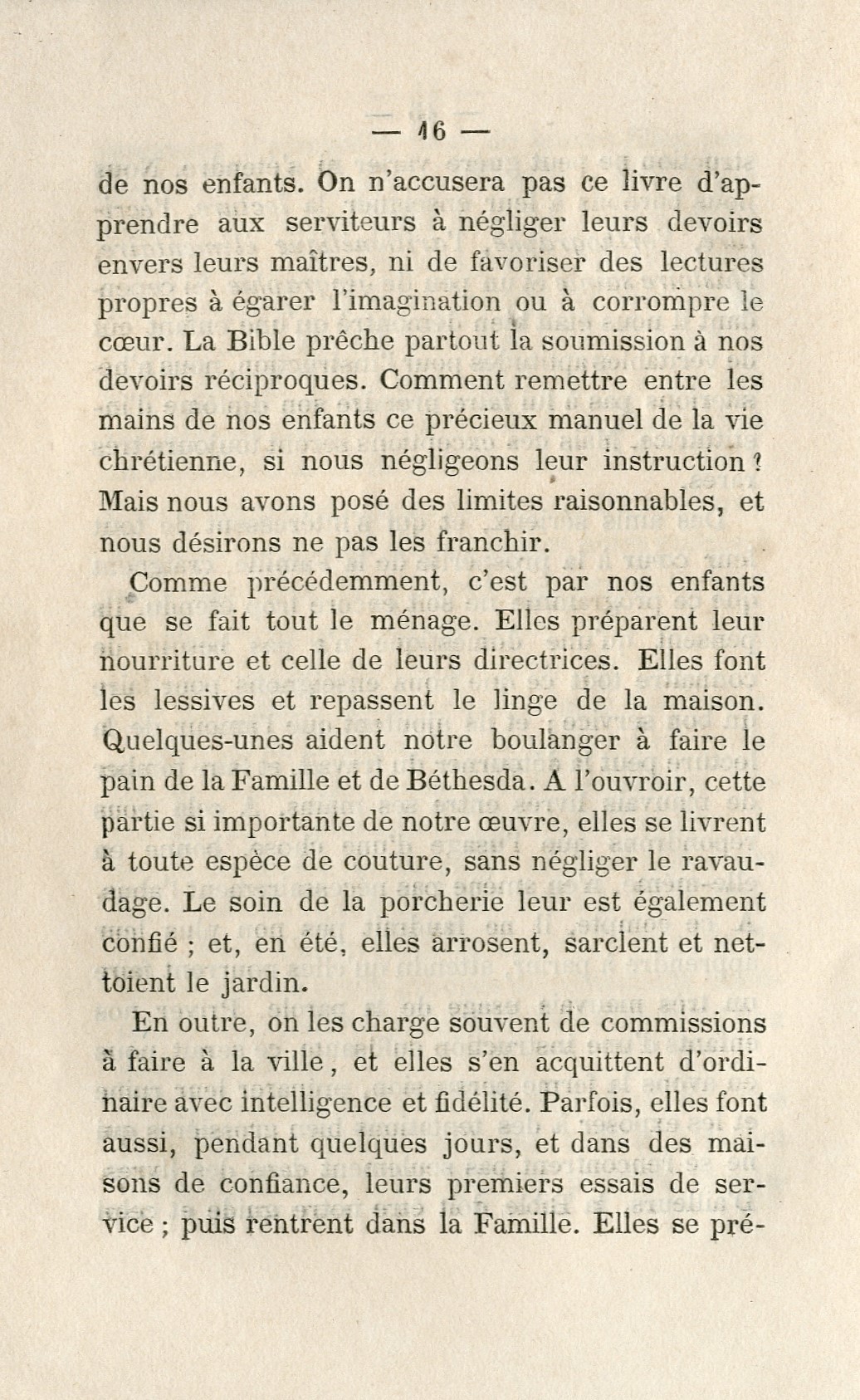 — 16 —

de nos enfants. On n'accusera pas ce livre d'apprendre aux serviteurs à négliger leurs devoirs envers leurs maîtres, ni de favoriser des lectures propres à égarer l'imagination ou à corrompre le cœur. La Bible prêche partout la soumission à nos devoirs réciproques. Comment remettre entre les mains de nos enfants ce précieux manuel de la vie chrétienne, si nous négligeons leur instruction ? Mais nous avons posé des limites raisonnables, et nous désirons ne pas les franchir.

Comme précédemment, c'est par nos enfants que se fait tout le ménage. Elles préparent leur nourriture et celle de leurs directrices. Elles font les lessives et repassent le linge de la maison. Quelques-unes aident notre boulanger à faire le pain de la Famille et de Béthesda. A l'ouvroir, cette partie si importante de notre œuvre, elles se livrent à toute espèce de couture, sans négliger le ravaudage. Le soin de la porcherie leur est également confié ; et, en été, elles arrosent, sarclent et nettoient le jardin.

En outre, on les charge souvent de commissions à faire à la ville, et elles s'en acquittent d'ordinaire avec intelligence et fidélité. Parfois, elles font aussi, pendant quelques jours, et dans des maisons de confiance, leurs premiers essais de service ; puis rentrent dans la Famille. Elles se pré-